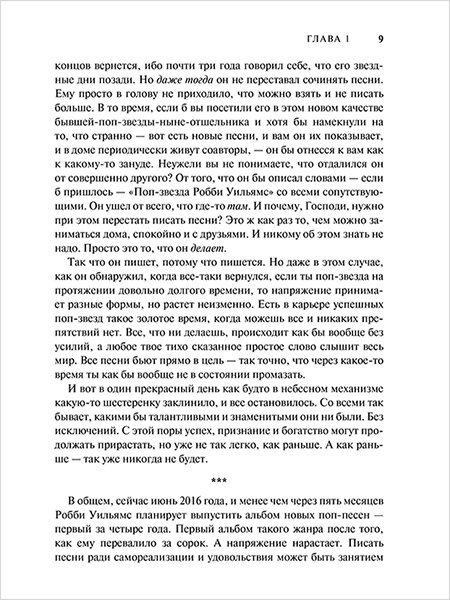 ГЛАВА 1 9

концов вернется, ибо почти три года говорил себе, что его звездные дни позади. Но даже тогда он не переставал сочинять песни. Ему просто в голову не приходило, что можно взять и не писать больше. В то время, если б вы посетили его в этом новом качестве бывшей-поп-звезды-ныне-отшельника и хотя бы намекнули на то, что странно — вот есть новые песни, и вам он их показывает, и в доме периодически живут соавторы, — он бы отнесся к вам как к какому-то зануде. Неужели вы не понимаете, что отдалился он от совершенно другого? От того, что он бы описал словами — если б пришлось — «Поп-звезда Робби Уильямс» со всеми сопутствующими. Он ушел от всего, что где-то там. И почему, Господи, нужно при этом перестать писать песни? Это ж как раз то, чем можно заниматься дома, спокойно и с друзьями. И никому об этом знать не надо. Просто это то, что он делает.

Так что он пишет, потому что пишется. Но даже в этом случае, как он обнаружил, когда все-таки вернулся, если ты поп-звезда на протяжении довольно долгого времени, то напряжение принимает разные формы, но растет неизменно. Есть в карьере успешных поп-звезд такое золотое время, когда можешь все и никаких препятствий нет. Все, что ни делаешь, происходит как бы вообще без усилий, а любое твое тихо сказанное простое слово слышит весь мир. Все песни бьют прямо в цель — так точно, что через какое-то время ты как бы вообще не в состоянии промазать.

И вот в один прекрасный день как будто в небесном механизме какую-то шестеренку заклинило, и все остановилось. Со всеми так бывает, какими бы талантливыми и знаменитыми они ни были. Без исключений. С этой поры успех, признание и богатство могут продолжать прирастать, но уже не так легко, как раньше. А как раньше — так уже никогда не будет.

***

В общем, сейчас июнь 2016 года, и менее чем через пять месяцев Робби Уильямс планирует выпустить альбом новых поп-песен — первый за четыре года. Первый альбом такого жанра после того, как ему перевалило за сорок. А напряжение нарастает. Писать песни ради самореализации и удовольствия может быть занятием